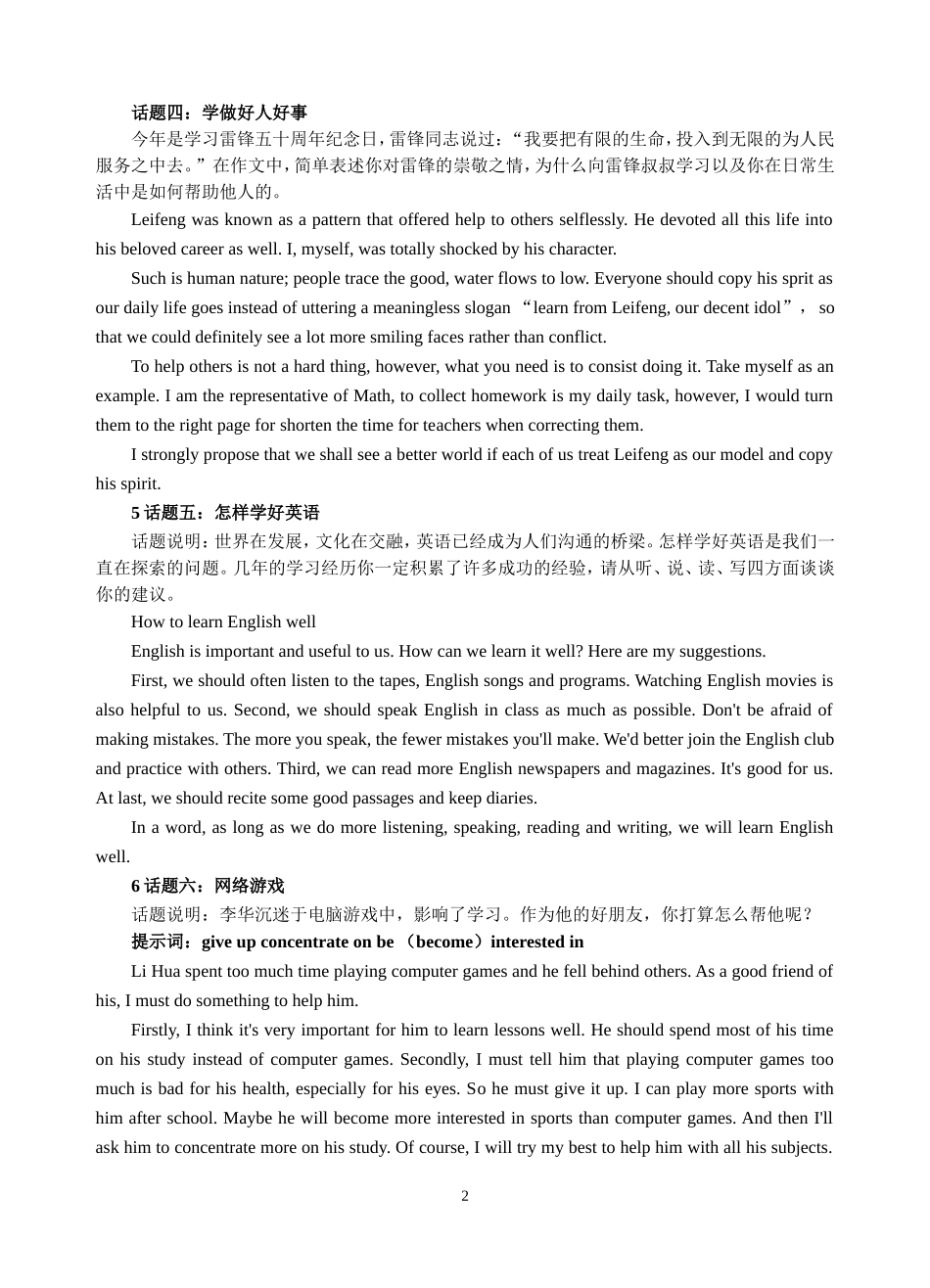 话题四：学做好人好事

今年是学习雷锋五十周年纪念日，雷锋同志说过：“我要把有限的生命，投入到无限的为人民服务之中去。”在作文中，简单表述你对雷锋的崇敬之情，为什么向雷锋叔叔学习以及你在日常生活中是如何帮助他人的。

Leifeng was known as a pattern that offered help to others selflessly. He devoted all this life into his beloved career as well. I, myself, was totally shocked by his character.

Such is human nature; people trace the good, water flows to low. Everyone should copy his sprit as our daily life goes instead of uttering a meaningless slogan “learn from Leifeng, our decent idol”， so that we could definitely see a lot more smiling faces rather than conflict.

To help others is not a hard thing, however, what you need is to consist doing it. Take myself as an example. I am the representative of Math, to collect homework is my daily task, however, I would turn them to the right page for shorten the time for teachers when correcting them.

I strongly propose that we shall see a better world if each of us treat Leifeng as our model and copy his spirit.

5 话题五：怎样学好英语

话题说明：世界在发展，文化在交融，英语已经成为人们沟通的桥梁。怎样学好英语是我们一直在探索的问题。几年的学习经历你一定积累了许多成功的经验，请从听、说、读、写四方面谈谈你的建议。

How to learn English well

English is important and useful to us. How can we learn it well? Here are my suggestions.

First, we should often listen to the tapes, English songs and programs. Watching English movies is also helpful to us. Second, we should speak English in class as much as possible. Don't be afraid of making mistakes. The more you speak, the fewer mistakes you'll make. We'd better join the English club and practice with others. Third, we can read more English newspapers and magazines. It's good for us. At last, we should recite some good passages and keep diaries.

In a word, as long as we do more listening, speaking, reading and writing, we will learn English well.

6 话题六：网络游戏

话题说明：李华沉迷于电脑游戏中，影响了学习。作为他的好朋友，你打算怎么帮他呢？

提示词：give up concentrate on be （become）interested in

Li Hua spent too much time playing computer games and he fell behind others. As a good friend of his, I must do something to help him.

Firstly, I think it's very important for him to learn lessons well. He should spend most of his time on his study instead of computer games. Secondly, I must tell him that playing computer games too much is bad for his health, especially for his eyes. So he must give it up. I can play more sports with him after school. Maybe he will become more interested in sports than computer games. And then I'll ask him to concentrate more on his study. Of course, I will try my best to help him with all his subjects.

2